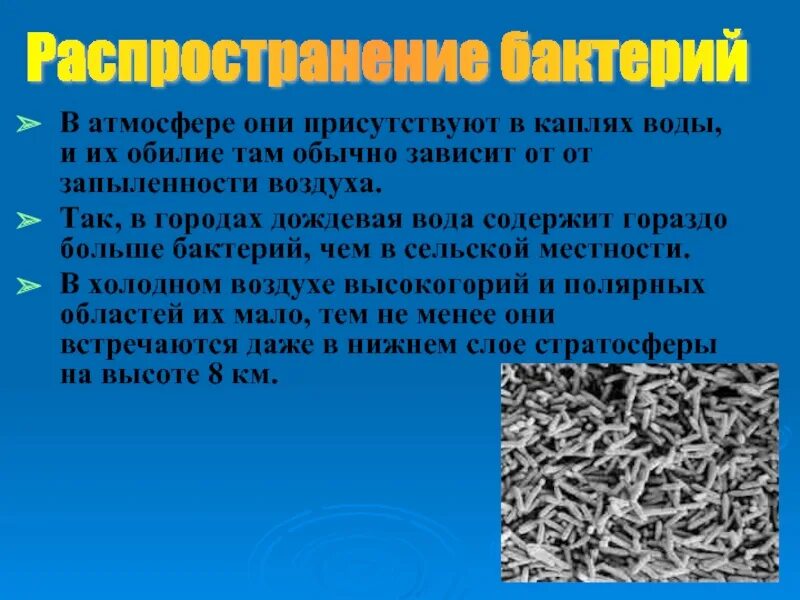 Распространение бактерий

➢ В атмосфере они присутствуют в каплях воды, и их обилие там обычно зависит от от запыленности воздуха.

➢ Так, в городах дождевая вода содержит гораздо больше бактерий, чем в сельской местности.

➢ В холодном воздухе высокогорий и полярных областей их мало, тем не менее они встречаются даже в нижнем слое стратосферы на высоте 8 км.